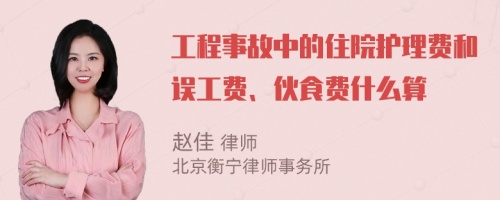 工程事故中的住院护理费和误工费、伙食费什么算

赵佳 律师
北京衡宁律师事务所